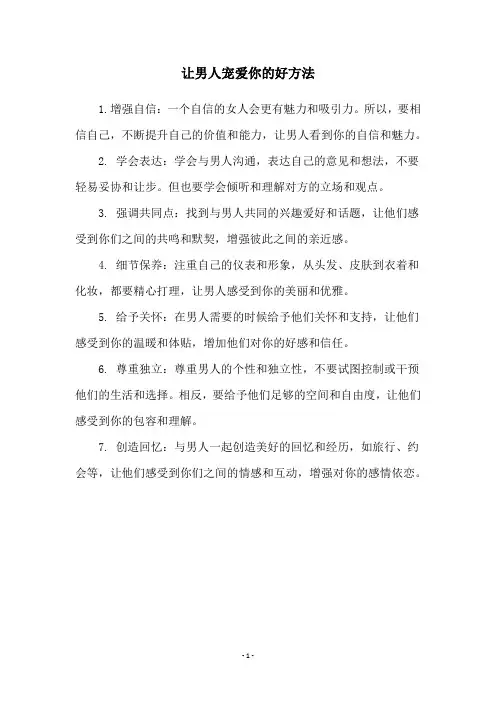 让男人宠爱你的好方法

1.增强自信：一个自信的女人会更有魅力和吸引力。所以，要相信自己，不断提升自己的价值和能力，让男人看到你的自信和魅力。

2. 学会表达：学会与男人沟通，表达自己的意见和想法，不要轻易妥协和让步。但也要学会倾听和理解对方的立场和观点。

3. 强调共同点：找到与男人共同的兴趣爱好和话题，让他们感受到你们之间的共鸣和默契，增强彼此之间的亲近感。

4. 细节保养：注重自己的仪表和形象，从头发、皮肤到衣着和化妆，都要精心打理，让男人感受到你的美丽和优雅。

5. 给予关怀：在男人需要的时候给予他们关怀和支持，让他们感受到你的温暖和体贴，增加他们对你的好感和信任。

6. 尊重独立：尊重男人的个性和独立性，不要试图控制或干预他们的生活和选择。相反，要给予他们足够的空间和自由度，让他们感受到你的包容和理解。

7. 创造回忆：与男人一起创造美好的回忆和经历，如旅行、约会等，让他们感受到你们之间的情感和互动，增强对你的感情依恋。

- 1 -